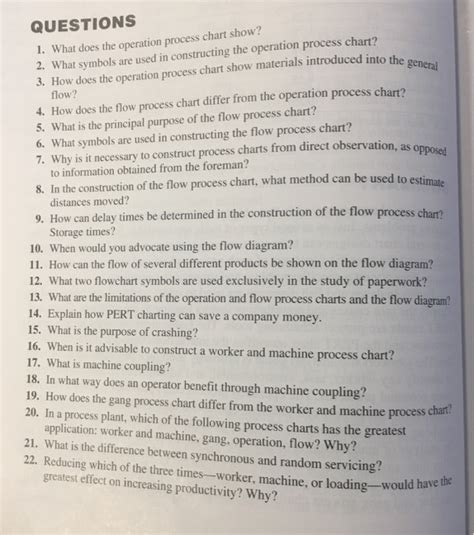 QUESTIONS

1. What does the operation process chart show?
2. What symbols are used in constructing the operation process chart?
3. How does the operation process chart show materials introduced into the general flow?
4. How does the flow process chart differ from the operation process chart?
5. What is the principal purpose of the flow process chart?
6. What symbols are used in constructing the flow process chart?
7. Why is it necessary to construct process charts from direct observation, as opposed to information obtained from the foreman?
8. In the construction of the flow process chart, what method can be used to estimate distances moved?
9. How can delay times be determined in the construction of the flow process chart? Storage times?
10. When would you advocate using the flow diagram?
11. How can the flow of several different products be shown on the flow diagram?
12. What two flowchart symbols are used exclusively in the study of paperwork?
13. What are the limitations of the operation and flow process charts and the flow diagram?
14. Explain how PERT charting can save a company money.
15. What is the purpose of crashing?
16. When is it advisable to construct a worker and machine process chart?
17. What is machine coupling?
18. In what way does an operator benefit through machine coupling?
19. How does the gang process chart differ from the worker and machine process chart?
20. In a process plant, which of the following process charts has the greatest application: worker and machine, gang, operation, flow? Why?
21. What is the difference between synchronous and random servicing?
22. Reducing which of the three times—worker, machine, or loading—would have the greatest effect on increasing productivity? Why?